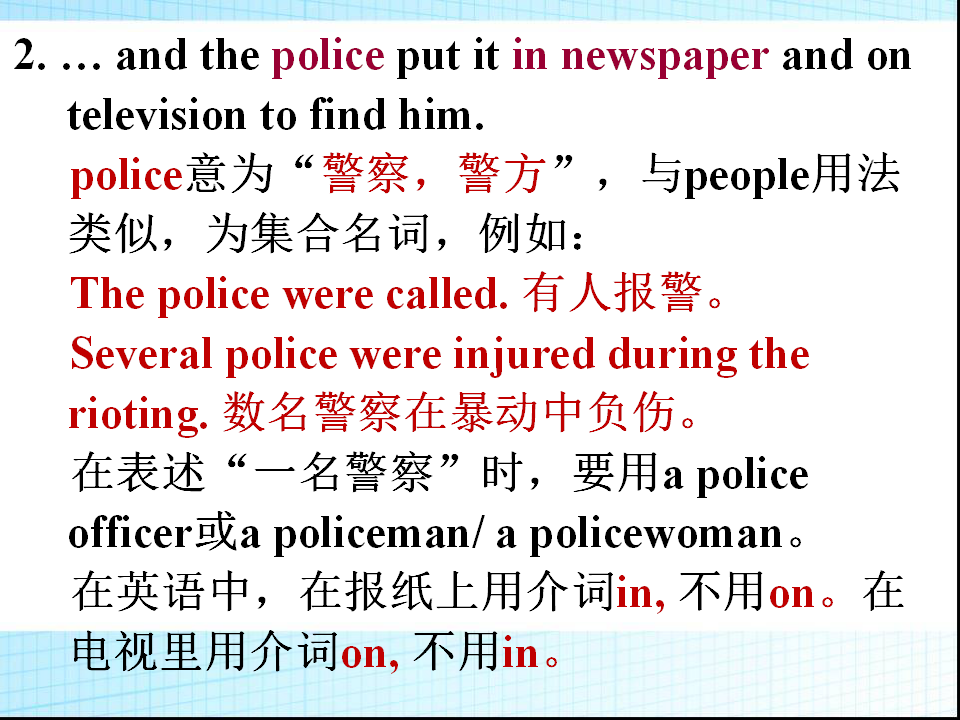 2. … and the police put it in newspaper and on television to find him.

police意为“警察，警方”，与people用法类似，为集合名词，例如：

The police were called. 有人报警。

Several police were injured during the rioting. 数名警察在暴动中负伤。

在表述“一名警察”时，要用a police officer或a policeman/ a policewoman。

在英语中，在报纸上用介词in, 不用on。在电视里用介词on, 不用in。